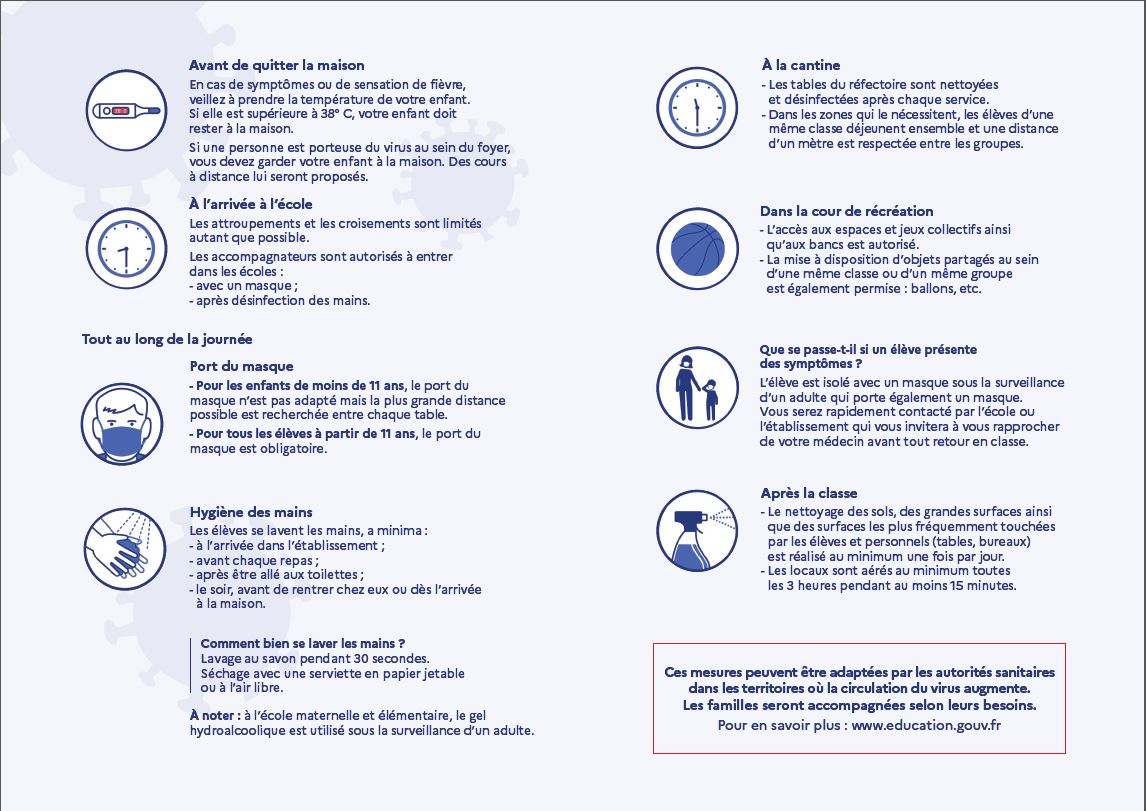 Avant de quitter la maison
En cas de symptômes ou de sensation de fièvre, veillez à prendre la température de votre enfant. Si elle est supérieure à 38° C, votre enfant doit rester à la maison.

Si une personne est porteuse du virus au sein du foyer, vous devez garder votre enfant à la maison. Des cours à distance lui seront proposés.

À l'arrivée à l'école
Les attroupements et les croisements sont limités autant que possible.

Les accompagnateurs sont autorisés à entrer dans les écoles :
- avec un masque ;
- après désinfection des mains.

Tout au long de la journée

Port du masque
- Pour les enfants de moins de 11 ans, le port du masque n'est pas adapté mais la plus grande distance possible est recherchée entre chaque table.
- Pour tous les élèves à partir de 11 ans, le port du masque est obligatoire.

Hygiène des mains
Les élèves se lavent les mains, a minima :
- à l'arrivée dans l'établissement ;
- avant chaque repas ;
- après être allé aux toilettes ;
- le soir, avant de rentrer chez eux ou dès l'arrivée à la maison.

Comment bien se laver les mains ?
Lavage au savon pendant 30 secondes.
Séchage avec une serviette en papier jetable ou à l'air libre.

À noter : à l'école maternelle et élémentaire, le gel hydroalcoolique est utilisé sous la surveillance d'un adulte.

À la cantine
- Les tables du réfectoire sont nettoyées et désinfectées après chaque service.
- Dans les zones qui le nécessitent, les élèves d'une même classe déjeunent ensemble et une distance d'un mètre est respectée entre les groupes.

Dans la cour de récréation
- L'accès aux espaces et jeux collectifs ainsi qu'aux bancs est autorisé.
- La mise à disposition d'objets partagés au sein d'une même classe ou d'un même groupe est également permise : ballons, etc.

Que se passe-t-il si un élève présente des symptômes ?
L'élève est isolé avec un masque sous la surveillance d'un adulte qui porte également un masque.
Vous serez rapidement contacté par l'école ou l'établissement qui vous invitera à vous rapprocher de votre médecin avant tout retour en classe.

Après la classe
- Le nettoyage des sols, des grandes surfaces ainsi que des surfaces les plus fréquemment touchées par les élèves et personnels (tables, bureaux) est réalisé au minimum une fois par jour.
- Les locaux sont aérés au minimum toutes les 3 heures pendant au moins 15 minutes.

Ces mesures peuvent être adaptées par les autorités sanitaires dans les territoires où la circulation du virus augmente.
Les familles seront accompagnées selon leurs besoins.
Pour en savoir plus : www.education.gouv.fr